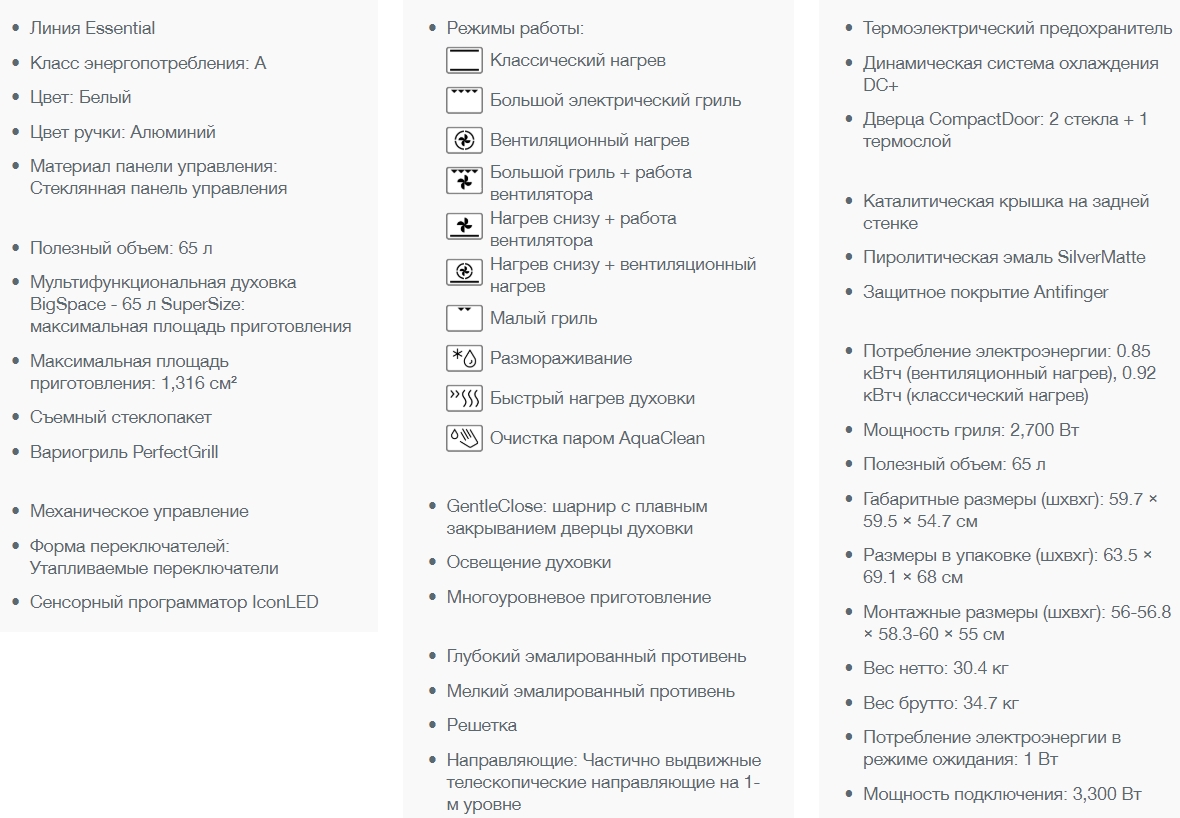 • Линия Essential
• Класс энергопотребления: A
• Цвет: Белый
• Цвет ручки: Алюминий
• Материал панели управления: Стеклянная панель управления

• Полезный объем: 65 л
• Мультифункциональная духовка BigSpace - 65 л SuperSize: максимальная площадь приготовления
• Максимальная площадь приготовления: 1,316 см²
• Съемный стеклопакет
• Вариогриль PerfectGrill

• Механическое управление
• Форма переключателей: Утапливаемые переключатели
• Сенсорный программатор IconLED

• Режимы работы:
Классический нагрев
Большой электрический гриль
Вентиляционный нагрев
Большой гриль + работа вентилятора
Нагрев снизу + работа вентилятора
Нагрев снизу + вентиляционный нагрев
Малый гриль
Размораживание
Быстрый нагрев духовки
Очистка паром AquaClean

• GentleClose: шарнир с плавным закрыванием дверцы духовки
• Освещение духовки
• Многоуровневое приготовление

• Глубокий эмалированный противень
• Мелкий эмалированный противень
• Решетка
• Направляющие: Частично выдвижные телескопические направляющие на 1-м уровне

• Термоэлектрический предохранитель
• Динамическая система охлаждения DC+
• Дверца CompactDoor: 2 стекла + 1 термослой

• Каталитическая крышка на задней стенке
• Пиролитическая эмаль SilverMatte
• Защитное покрытие Antifinger

• Потребление электроэнергии: 0.85 кВтч (вентиляционный нагрев), 0.92 кВтч (классический нагрев)
• Мощность гриля: 2,700 Вт
• Полезный объем: 65 л
• Габаритные размеры (шхвхг): 59.7 × 59.5 × 54.7 см
• Размеры в упаковке (шхвхг): 63.5 × 69.1 × 68 см
• Монтажные размеры (шхвхг): 56-56.8 × 58.3-60 × 55 см
• Вес нетто: 30.4 кг
• Вес брутто: 34.7 кг
• Потребление электроэнергии в режиме ожидания: 1 Вт
• Мощность подключения: 3,300 Вт